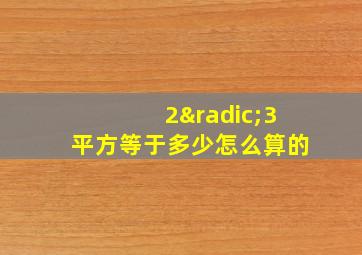 2&radic;3
平方等于多少怎么算的